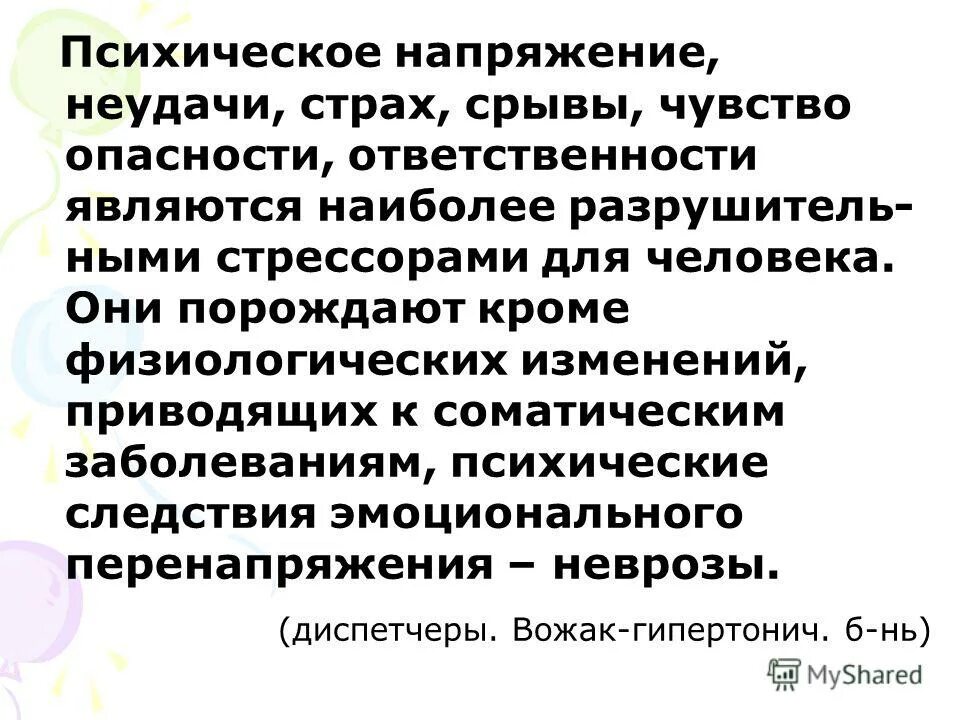 Психическое напряжение, неудачи, страх, срывы, чувство опасности, ответственности являются наиболее разрушительными стрессорами для человека. Они порождают кроме физиологических изменений, приводящих к соматическим заболеваниям, психические следствия эмоционального перенапряжения – неврозы.

(диспетчеры. Вожак-гипертонич. б-нь)

MyShared